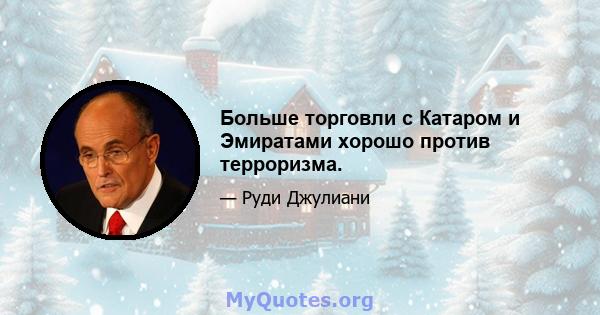 Больше торговли с Катаром и Эмиратами хорошо против терроризма.

— Руди Джулиани

MyQuotes.org